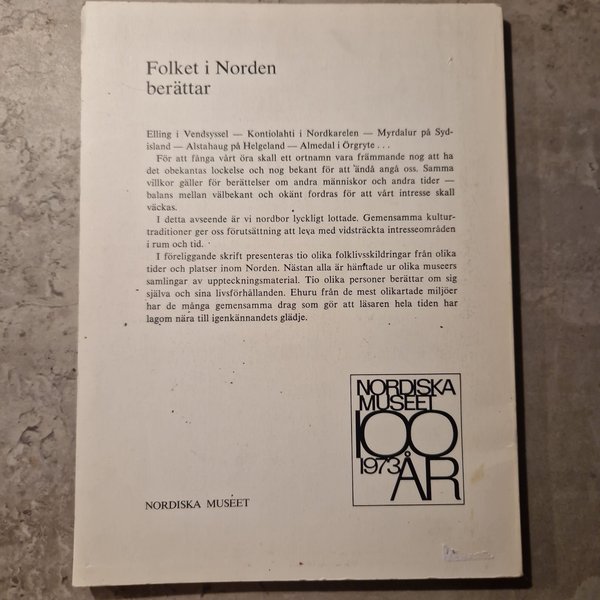 Folket i Norden
berättar

Elling i Vendsyssel — Kontiolahti i Nordkarelen — Myrdalur på Sydisland — Alstahaug på Helgeland — Almedal i Örgryte . . .

För att fånga vårt öra skall ett ortnamn vara främmande nog att ha det obekantas lockelse och nog bekant för att ändå angå oss. Samma villkor gäller för berättelser om andra människor och andra tider — balans mellan välbekant och okänt fordras för att vårt intresse skall väckas.

I detta avseende är vi nordbor lyckligt lottade. Gemensamma kulturtraditioner ger oss förutsättning att leva med vidsträckta intresseområden i rum och tid.

I föreliggande skrift presenteras tio olika folklivsskildringar från olika tider och platser inom Norden. Nästan alla är hämtade ur olika museers samlingar av uppteckningsmaterial. Tio olika personer berättar om sig själva och sina livsförhållanden. Ehuru från de mest olikartade miljöer har de många gemensamma drag som gör att läsaren hela tiden har lagom nära till igenkännandets glädje.

NORDISKA
MUSEET
100
1973 ÅR

NORDISKA MUSEET